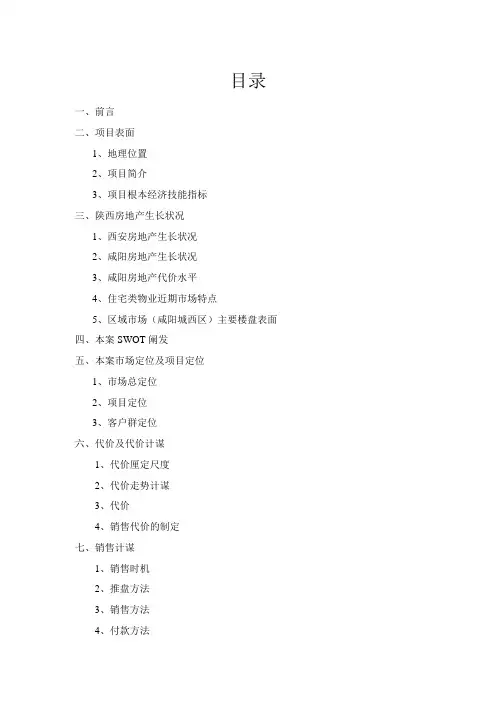 目录

一、前言

二、项目表面

1、地理位置

2、项目简介

3、项目根本经济技能指标

三、陕西房地产生长状况

1、西安房地产生长状况

2、咸阳房地产生长状况

3、咸阳房地产代价水平

4、住宅类物业近期市场特点

5、区域市场（咸阳城西区）主要楼盘表面

四、本案 SWOT 阐发

五、本案市场定位及项目定位

1、市场总定位

2、项目定位

3、客户群定位

六、代价及代价计谋

1、代价厘定尺度

2、代价走势计谋

3、代价

4、销售代价的制定

七、销售计谋

1、销售时机

2、推盘方法

3、销售方法

4、付款方法